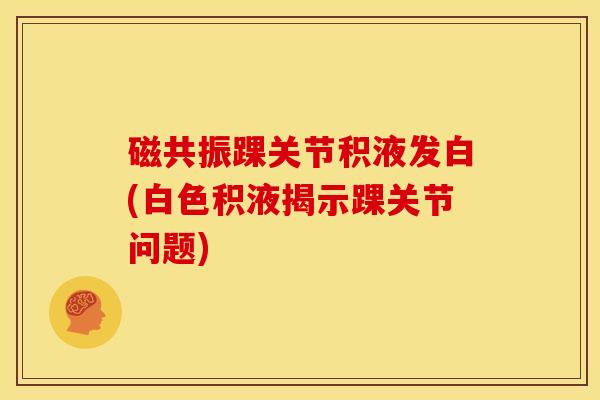 磁共振踝关节积液发白(白色积液揭示踝关节问题)